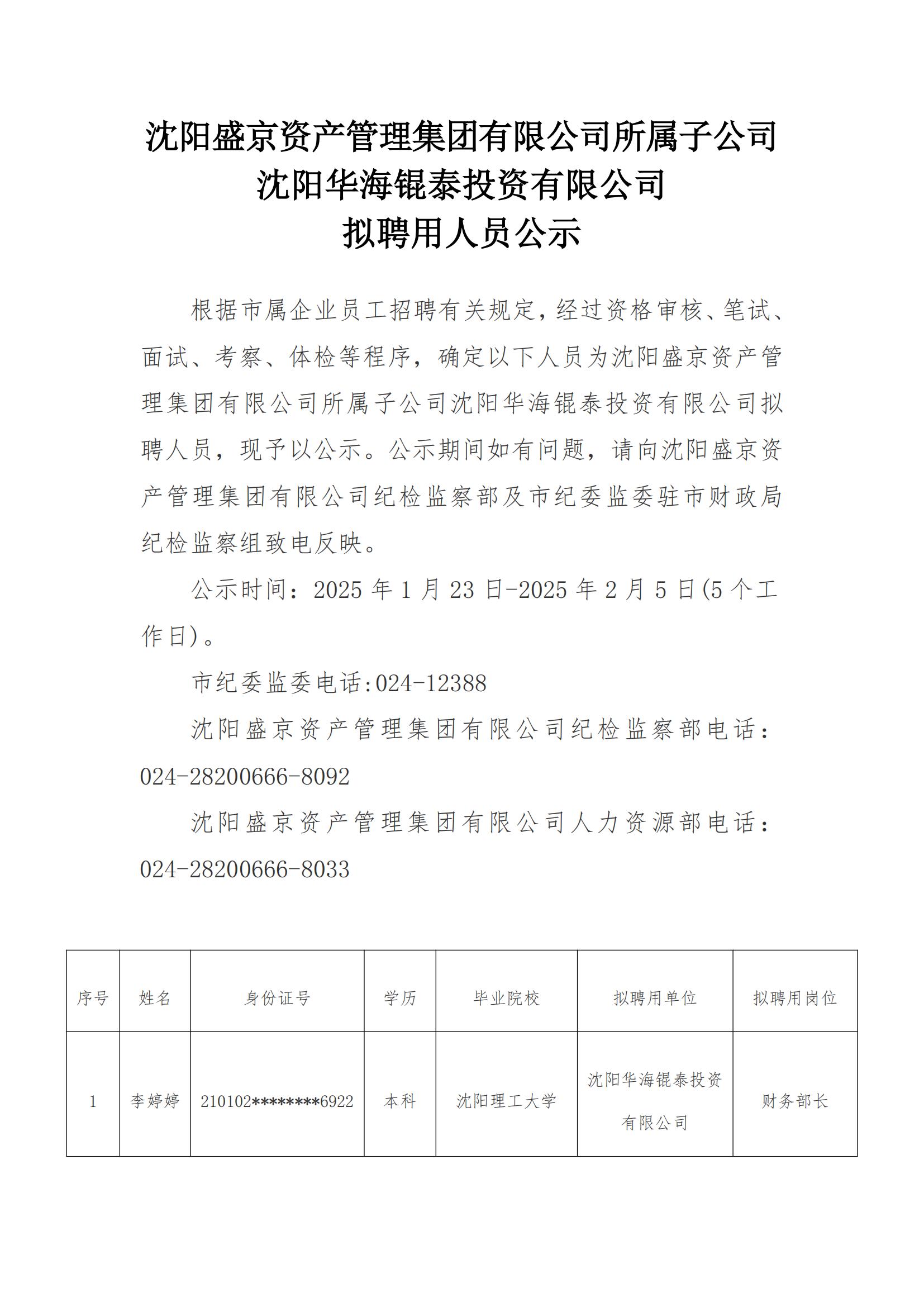 沈阳盛京资产管理集团有限公司所属子公司
沈阳华海锟泰投资有限公司
拟聘用人员公示

根据市属企业员工招聘有关规定，经过资格审核、笔试、面试、考察、体检等程序，确定以下人员为沈阳盛京资产管理集团有限公司所属子公司沈阳华海锟泰投资有限公司拟聘人员，现予以公示。公示期间如有问题，请向沈阳盛京资产管理集团有限公司纪检监察部及市纪委监委驻市财政局纪检监察组致电反映。

公示时间：2025 年 1 月 23 日-2025 年 2 月 5 日(5 个工作日)。

市纪委监委电话:024-12388

沈阳盛京资产管理集团有限公司纪检监察部电话：024-28200666-8092

沈阳盛京资产管理集团有限公司人力资源部电话：024-28200666-8033

| 序号 | 姓名 | 身份证号 | 学历 | 毕业院校 | 拟聘用单位 | 拟聘用岗位 |
|---|---|---|---|---|---|---|
| 1 | 李婷婷 | 210102********6922 | 本科 | 沈阳理工大学 | 沈阳华海锟泰投资有限公司 | 财务部长 |